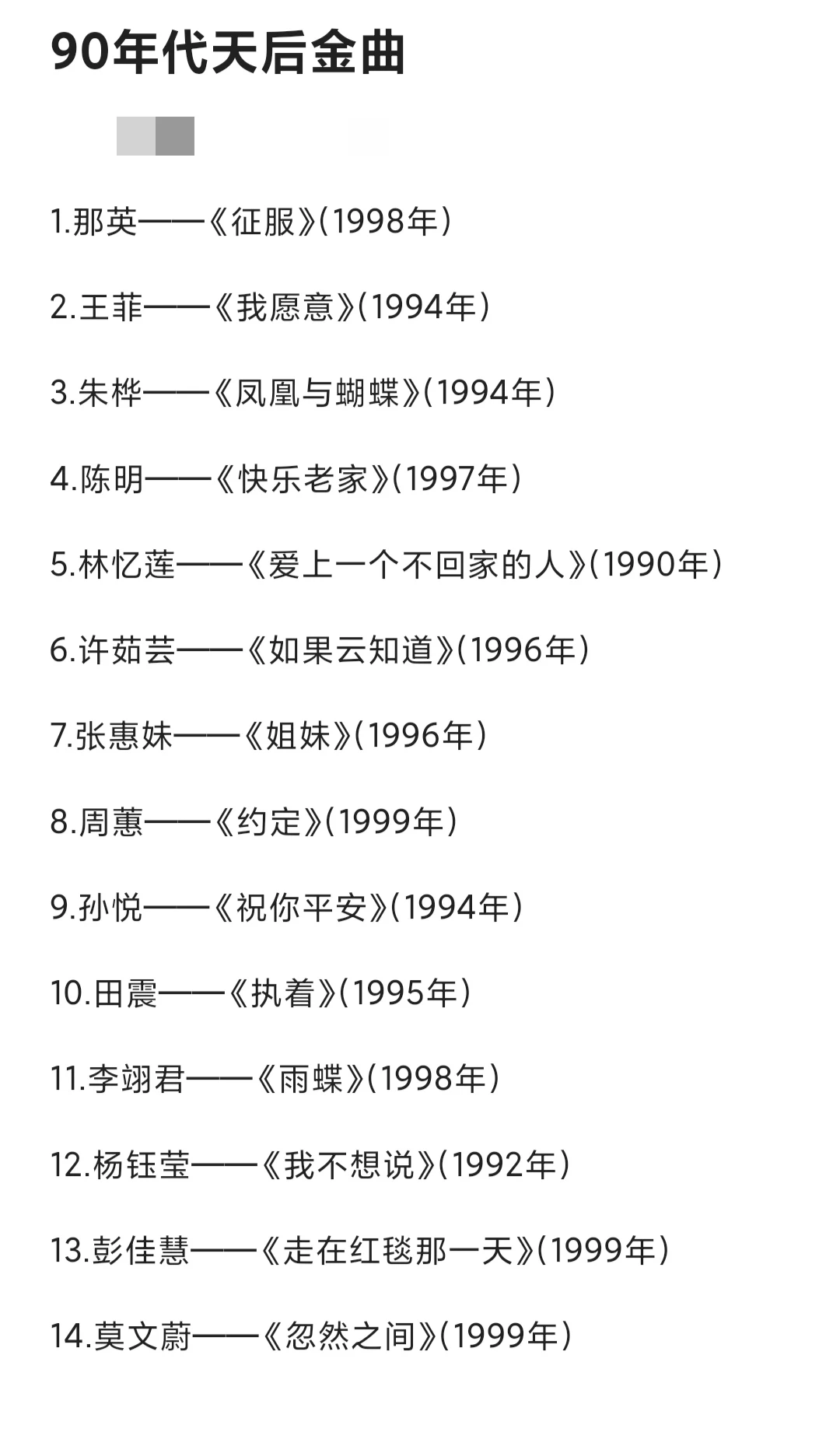 90年代天后金曲

1.那英——《征服》(1998年)

2.王菲——《我愿意》(1994年)

3.朱桦——《凤凰与蝴蝶》(1994年)

4.陈明——《快乐老家》(1997年)

5.林忆莲——《爱上一个不回家的人》(1990年)

6.许茹芸——《如果云知道》(1996年)

7.张惠妹——《姐妹》(1996年)

8.周蕙——《约定》(1999年)

9.孙悦——《祝你平安》(1994年)

10.田震——《执着》(1995年)

11.李翊君——《雨蝶》(1998年)

12.杨钰莹——《我不想说》(1992年)

13.彭佳慧——《走在红毯那一天》(1999年)

14.莫文蔚——《忽然之间》(1999年)